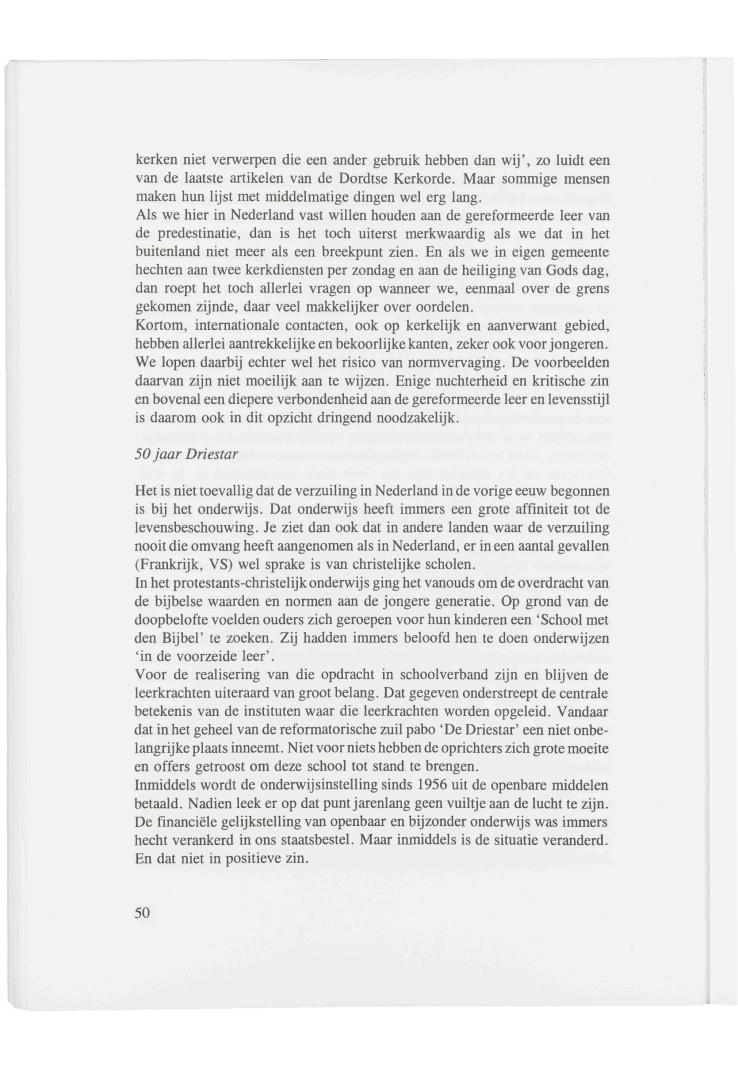 kerken niet verwerpen die een ander gebruik hebben dan wij', zo luidt een van de laatste artikelen van de Dordtse Kerkorde. Maar sommige mensen maken hun lijst met middelmatige dingen wel erg lang.
Als we hier in Nederland vast willen houden aan de gereformeerde leer van de predestinatie, dan is het toch uiterst merkwaardig als we dat in het buitenland niet meer als een breekpunt zien. En als we in eigen gemeente hechten aan twee kerkdiensten per zondag en aan de heiliging van Gods dag, dan roept het toch allerlei vragen op wanneer we, eenmaal over de grens gekomen zijnde, daar veel makkelijker over oordelen.
Kortom, internationale contacten, ook op kerkelijk en aanverwant gebied, hebben allerlei aantrekkelijke en bekoorlijke kanten, zeker ook voor jongeren. We lopen daarbij echter wel het risico van normvervaging. De voorbeelden daarvan zijn niet moeilijk aan te wijzen. Enige nuchterheid en kritische zin en bovenal een diepere verbondenheid aan de gereformeerde leer en levensstijl is daarom ook in dit opzicht dringend noodzakelijk.

50 jaar Driestar

Het is niet toevallig dat de verzuiling in Nederland in de vorige eeuw begonnen is bij het onderwijs. Dat onderwijs heeft immers een grote affiniteit tot de levensbeschouwing. Je ziet dan ook dat in andere landen waar de verzuiling nooit die omvang heeft aangenomen als in Nederland, er in een aantal gevallen (Frankrijk, VS) wel sprake is van christelijke scholen.
In het protestants-christelijk onderwijs ging het vanouds om de overdracht van de bijbelse waarden en normen aan de jongere generatie. Op grond van de doopbelofte voelden ouders zich geroepen voor hun kinderen een 'School met den Bijbel' te zoeken. Zij hadden immers beloofd hen te doen onderwijzen 'in de voorzeide leer'.
Voor de realisering van die opdracht in schoolverband zijn en blijven de leerkrachten uiteraard van groot belang. Dat gegeven onderstreept de centrale betekenis van de instituten waar die leerkrachten worden opgeleid. Vandaar dat in het geheel van de reformatorische zuil pabo 'De Driestar' een niet onbelangrijke plaats inneemt. Niet voor niets hebben de oprichters zich grote moeite en offers getroost om deze school tot stand te brengen.
Inmiddels wordt de onderwijsinstelling sinds 1956 uit de openbare middelen betaald. Nadien leek er op dat punt jarenlang geen vuiltje aan de lucht te zijn. De financiële gelijkstelling van openbaar en bijzonder onderwijs was immers hecht verankerd in ons staatsbestel. Maar inmiddels is de situatie veranderd. En dat niet in positieve zin.

50